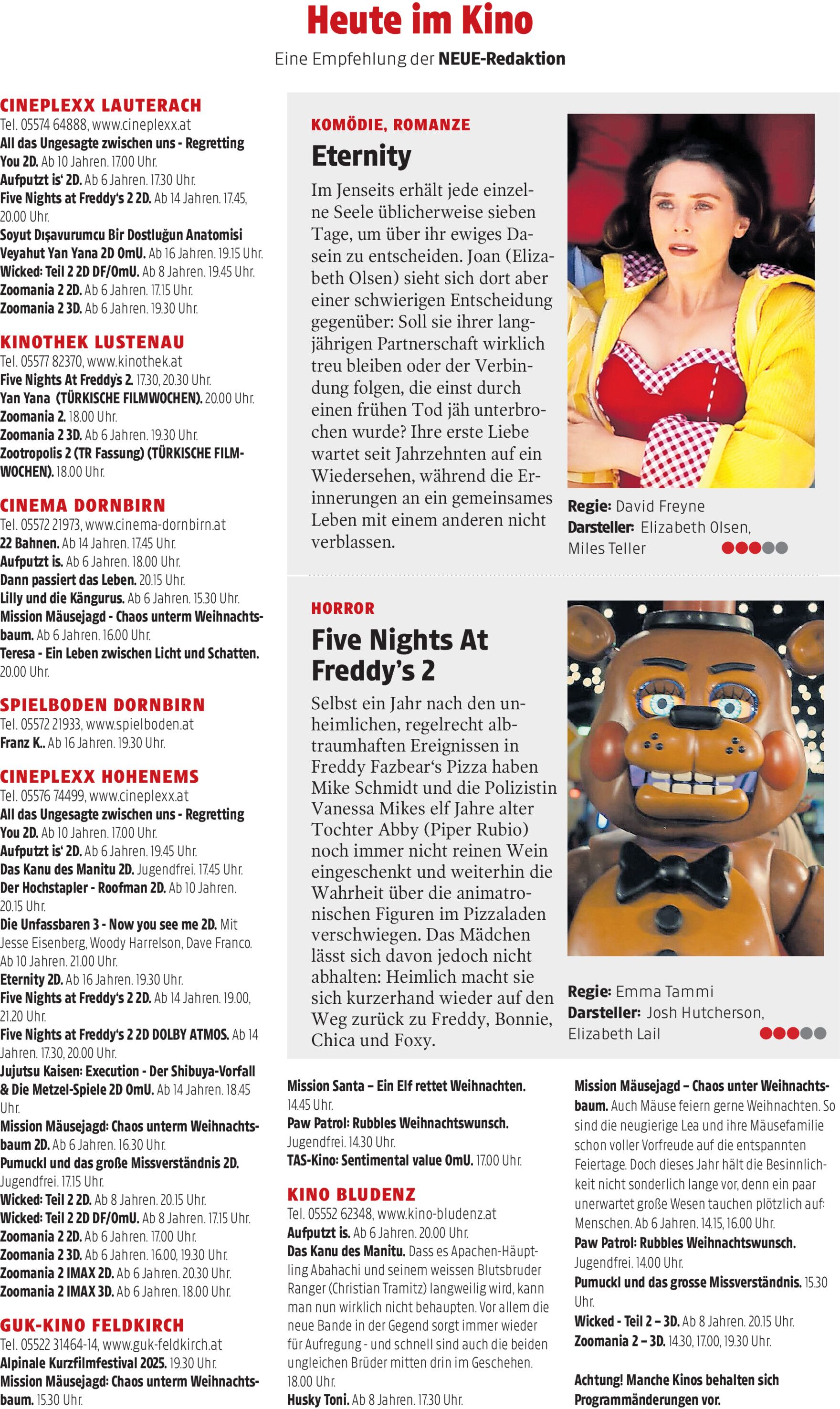 Heute im Kino

Eine Empfehlung der NEUE-Redaktion

CINEPLEXX LAUTERACH
Tel. 05574 64888, www.cineplexx.at
All das Ungesagte zwischen uns - Regretting You 2D. Ab 10 Jahren. 17.00 Uhr.
Aufputzt is' 2D. Ab 6 Jahren. 17.30 Uhr.
Five Nights at Freddy's 2 2D. Ab 14 Jahren. 17.45, 20.00 Uhr.
Soyut Dışavurumcu Bir Dostluğun Anatomisi Veyahut Yan Yana 2D OmU. Ab 16 Jahren. 19.15 Uhr.
Wicked: Teil 2 2D DF/OmU. Ab 8 Jahren. 19.45 Uhr.
Zoomania 2 2D. Ab 6 Jahren. 17.15 Uhr.
Zoomania 2 3D. Ab 6 Jahren. 19.30 Uhr.

KINOTHEK LUSTENAU
Tel. 05577 82370, www.kinothek.at
Five Nights At Freddy's 2. 17.30, 20.30 Uhr.
Yan Yana (TÜRKISCHE FILMWOCHEN). 20.00 Uhr.
Zoomania 2. 18.00 Uhr.
Zoomania 2 3D. Ab 6 Jahren. 19.30 Uhr.
Zootropolis 2 (TR Fassung) (TÜRKISCHE FILMWOCHEN). 18.00 Uhr.

CINEMA DORNBIRN
Tel. 05572 21973, www.cinema-dornbirn.at
22 Bahnen. Ab 14 Jahren. 17.45 Uhr.
Aufputzt is. Ab 6 Jahren. 18.00 Uhr.
Dann passiert das Leben. 20.15 Uhr.
Lilly und die Kängurus. Ab 6 Jahren. 15.30 Uhr.
Mission Mäusejagd - Chaos unterm Weihnachtsbaum. Ab 6 Jahren. 16.00 Uhr.
Teresa - Ein Leben zwischen Licht und Schatten. 20.00 Uhr.

SPIELBODEN DORNBIRN
Tel. 05572 21933, www.spielboden.at
Franz K.. Ab 16 Jahren. 19.30 Uhr.

CINEPLEXX HOHENEMS
Tel. 05576 74499, www.cineplexx.at
All das Ungesagte zwischen uns - Regretting You 2D. Ab 10 Jahren. 17.00 Uhr.
Aufputzt is' 2D. Ab 6 Jahren. 19.45 Uhr.
Das Kanu des Manitu 2D. Jugendfrei. 17.45 Uhr.
Der Hochstapler - Roofman 2D. Ab 10 Jahren. 20.15 Uhr.
Die Unfassbaren 3 - Now you see me 2D. Mit Jesse Eisenberg, Woody Harrelson, Dave Franco. Ab 10 Jahren. 21.00 Uhr.
Eternity 2D. Ab 16 Jahren. 19.30 Uhr.
Five Nights at Freddy's 2 2D. Ab 14 Jahren. 19.00, 21.20 Uhr.
Five Nights at Freddy's 2 2D DOLBY ATMOS. Ab 14 Jahren. 17.30, 20.00 Uhr.
Jujutsu Kaisen: Execution - Der Shibuya-Vorfall & Die Metzel-Spiele 2D OmU. Ab 14 Jahren. 18.45 Uhr.
Mission Mäusejagd: Chaos unterm Weihnachtsbaum 2D. Ab 6 Jahren. 16.30 Uhr.
Pumuckl und das große Missverständnis 2D. Jugendfrei. 17.15 Uhr.
Wicked: Teil 2 2D. Ab 8 Jahren. 20.15 Uhr.
Wicked: Teil 2 2D DF/OmU. Ab 8 Jahren. 17.15 Uhr.
Zoomania 2 2D. Ab 6 Jahren. 17.00 Uhr.
Zoomania 2 3D. Ab 6 Jahren. 16.00, 19.30 Uhr.
Zoomania 2 IMAX 2D. Ab 6 Jahren. 20.30 Uhr.
Zoomania 2 IMAX 3D. Ab 6 Jahren. 18.00 Uhr.

GUK-KINO FELDKIRCH
Tel. 05522 31464-14, www.guk-feldkirch.at
Alpinale Kurzfilmfestival 2025. 19.30 Uhr.
Mission Mäusejagd: Chaos unterm Weihnachtsbaum. 15.30 Uhr.

KOMÖDIE, ROMANZE
Eternity
Im Jenseits erhält jede einzelne Seele üblicherweise sieben Tage, um über ihr ewiges Dasein zu entscheiden. Joan (Elizabeth Olsen) sieht sich dort aber einer schwierigen Entscheidung gegenüber: Soll sie ihrer langjährigen Partnerschaft wirklich treu bleiben oder der Verbindung folgen, die einst durch einen frühen Tod jäh unterbrochen wurde? Ihre erste Liebe wartet seit Jahrzehnten auf ein Wiedersehen, während die Erinnerungen an ein gemeinsames Leben mit einem anderen nicht verblassen.
Regie: David Freyne
Darsteller: Elizabeth Olsen, Miles Teller

HORROR
Five Nights At Freddy's 2
Selbst ein Jahr nach den unheimlichen, regelrecht albtraumhaften Ereignissen in Freddy Fazbear's Pizza haben Mike Schmidt und die Polizistin Vanessa Mikes elf Jahre alter Tochter Abby (Piper Rubio) noch immer nicht reinen Wein eingeschenkt und weiterhin die Wahrheit über die animatronischen Figuren im Pizzaladen verschwiegen. Das Mädchen lässt sich davon jedoch nicht abhalten: Heimlich macht sie sich kurzerhand wieder auf den Weg zurück zu Freddy, Bonnie, Chica und Foxy.
Regie: Emma Tammi
Darsteller: Josh Hutcherson, Elizabeth Lail

Mission Santa – Ein Elf rettet Weihnachten. 14.45 Uhr.
Paw Patrol: Rubbles Weihnachtswunsch. Jugendfrei. 14.30 Uhr.
TAS-Kino: Sentimental value OmU. 17.00 Uhr.

KINO BLUDENZ
Tel. 05552 62348, www.kino-bludenz.at
Aufputzt is. Ab 6 Jahren. 20.00 Uhr.
Das Kanu des Manitu. Dass es Apachen-Häuptling Abahachi und seinem weissen Blutsbruder Ranger (Christian Tramitz) langweilig wird, kann man nun wirklich nicht behaupten. Vor allem die neue Bande in der Gegend sorgt immer wieder für Aufregung - und schnell sind auch die beiden ungleichen Brüder mitten drin im Geschehen. 18.00 Uhr.
Husky Toni. Ab 8 Jahren. 17.30 Uhr.

Mission Mäusejagd – Chaos unter Weihnachtsbaum. Auch Mäuse feiern gerne Weihnachten. So sind die neugierige Lea und ihre Mäusefamilie schon voller Vorfreude auf die entspannten Feiertage. Doch dieses Jahr hält die Besinnlichkeit nicht sonderlich lange vor, denn ein paar unerwartet große Wesen tauchen plötzlich auf: Menschen. Ab 6 Jahren. 14.15, 16.00 Uhr.
Paw Patrol: Rubbles Weihnachtswunsch. Jugendfrei. 14.00 Uhr.
Pumuckl und das grosse Missverständnis. 15.30 Uhr.
Wicked - Teil 2 – 3D. Ab 8 Jahren. 20.15 Uhr.
Zoomania 2 – 3D. 14.30, 17.00, 19.30 Uhr.

Achtung! Manche Kinos behalten sich Programmänderungen vor.